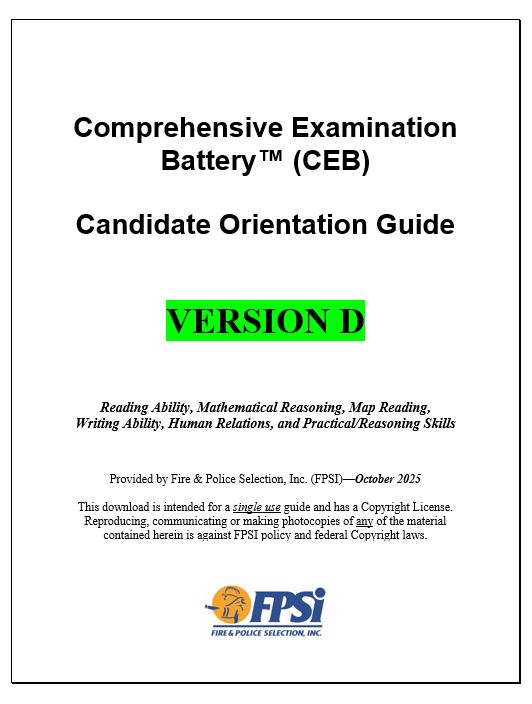 Comprehensive Examination Battery™ (CEB)

Candidate Orientation Guide

VERSION D

Reading Ability, Mathematical Reasoning, Map Reading, Writing Ability, Human Relations, and Practical/Reasoning Skills

Provided by Fire & Police Selection, Inc. (FPSI)—October 2025

This download is intended for a single use guide and has a Copyright License. Reproducing, communicating or making photocopies of any of the material contained herein is against FPSI policy and federal Copyright laws.

FPSi
FIRE & POLICE SELECTION, INC.